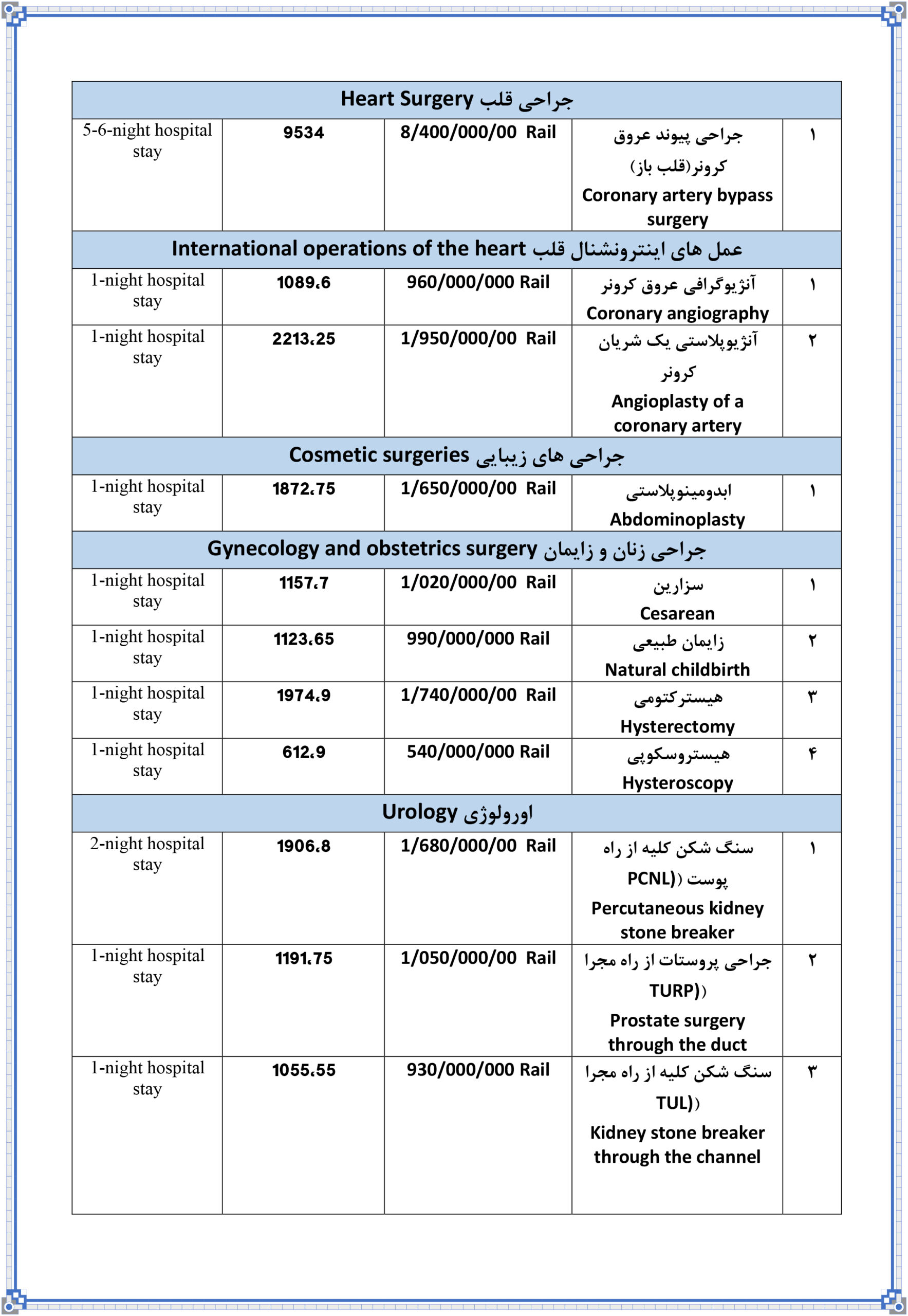 | Heart Surgery جراحی قلب | | | | |
|---|---|---|---|---|
| 5-6-night hospital stay | 9534 | 8/400/000/00 Rail | جراحی پیوند عروق کرونر(قلب باز) Coronary artery bypass surgery | ۱ |
| International operations of the heart عمل های اینترونشنال قلب | | | | |
| 1-night hospital stay | 1089،6 | 960/000/000 Rail | آنژیوگرافی عروق کرونر Coronary angiography | ۱ |
| 1-night hospital stay | 2213،25 | 1/950/000/00 Rail | آنژیوپلاستی یک شریان کرونر Angioplasty of a coronary artery | ۲ |
| Cosmetic surgeries جراحی های زیبایی | | | | |
| 1-night hospital stay | 1872،75 | 1/650/000/00 Rail | ابدومینوپلاستی Abdominoplasty | ۱ |
| Gynecology and obstetrics surgery جراحی زنان و زایمان | | | | |
| 1-night hospital stay | 1157،7 | 1/020/000/00 Rail | سزارین Cesarean | ۱ |
| 1-night hospital stay | 1123،65 | 990/000/000 Rail | زایمان طبیعی Natural childbirth | ۲ |
| 1-night hospital stay | 1974،9 | 1/740/000/00 Rail | هیسترکتومی Hysterectomy | ۳ |
| 1-night hospital stay | 612،9 | 540/000/000 Rail | هیستروسکوپی Hysteroscopy | ۴ |
| Urology اورولوژی | | | | |
| 2-night hospital stay | 1906،8 | 1/680/000/00 Rail | سنگ شکن کلیه از راه پوست (PCNL) Percutaneous kidney stone breaker | ۱ |
| 1-night hospital stay | 1191،75 | 1/050/000/00 Rail | جراحی پروستات از راه مجرا (TURP) Prostate surgery through the duct | ۲ |
| 1-night hospital stay | 1055،55 | 930/000/000 Rail | سنگ شکن کلیه از راه مجرا (TUL) Kidney stone breaker through the channel | ۳ |